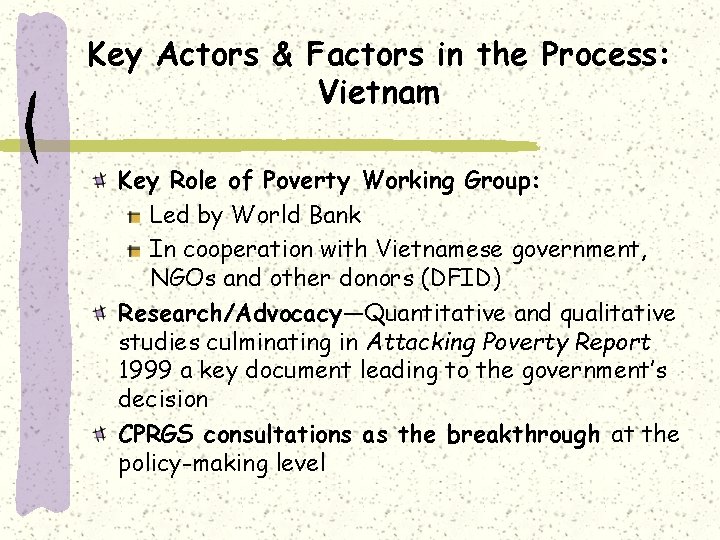 Key Actors & Factors in the Process: Vietnam

Key Role of Poverty Working Group:

Led by World Bank

In cooperation with Vietnamese government, NGOs and other donors (DFID)

Research/Advocacy—Quantitative and qualitative studies culminating in Attacking Poverty Report 1999 a key document leading to the government's decision

CPRGS consultations as the breakthrough at the policy-making level